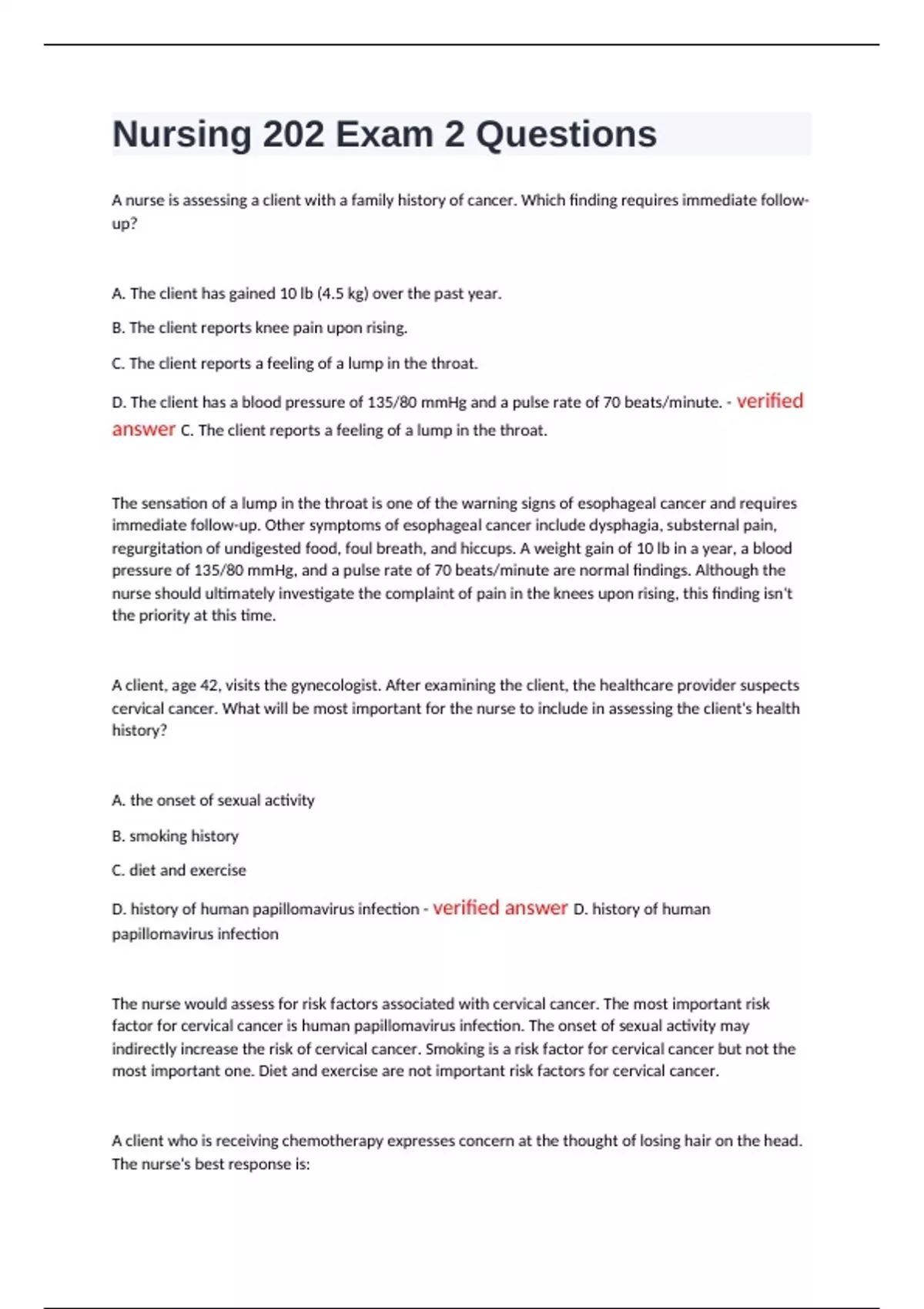 Nursing 202 Exam 2 Questions

A nurse is assessing a client with a family history of cancer. Which finding requires immediate follow-up?

A. The client has gained 10 lb (4.5 kg) over the past year.

B. The client reports knee pain upon rising.

C. The client reports a feeling of a lump in the throat.

D. The client has a blood pressure of 135/80 mmHg and a pulse rate of 70 beats/minute. - verified answer C. The client reports a feeling of a lump in the throat.

The sensation of a lump in the throat is one of the warning signs of esophageal cancer and requires immediate follow-up. Other symptoms of esophageal cancer include dysphagia, substernal pain, regurgitation of undigested food, foul breath, and hiccups. A weight gain of 10 lb in a year, a blood pressure of 135/80 mmHg, and a pulse rate of 70 beats/minute are normal findings. Although the nurse should ultimately investigate the complaint of pain in the knees upon rising, this finding isn't the priority at this time.

A client, age 42, visits the gynecologist. After examining the client, the healthcare provider suspects cervical cancer. What will be most important for the nurse to include in assessing the client's health history?

A. the onset of sexual activity

B. smoking history

C. diet and exercise

D. history of human papillomavirus infection - verified answer D. history of human papillomavirus infection

The nurse would assess for risk factors associated with cervical cancer. The most important risk factor for cervical cancer is human papillomavirus infection. The onset of sexual activity may indirectly increase the risk of cervical cancer. Smoking is a risk factor for cervical cancer but not the most important one. Diet and exercise are not important risk factors for cervical cancer.

A client who is receiving chemotherapy expresses concern at the thought of losing hair on the head. The nurse's best response is: